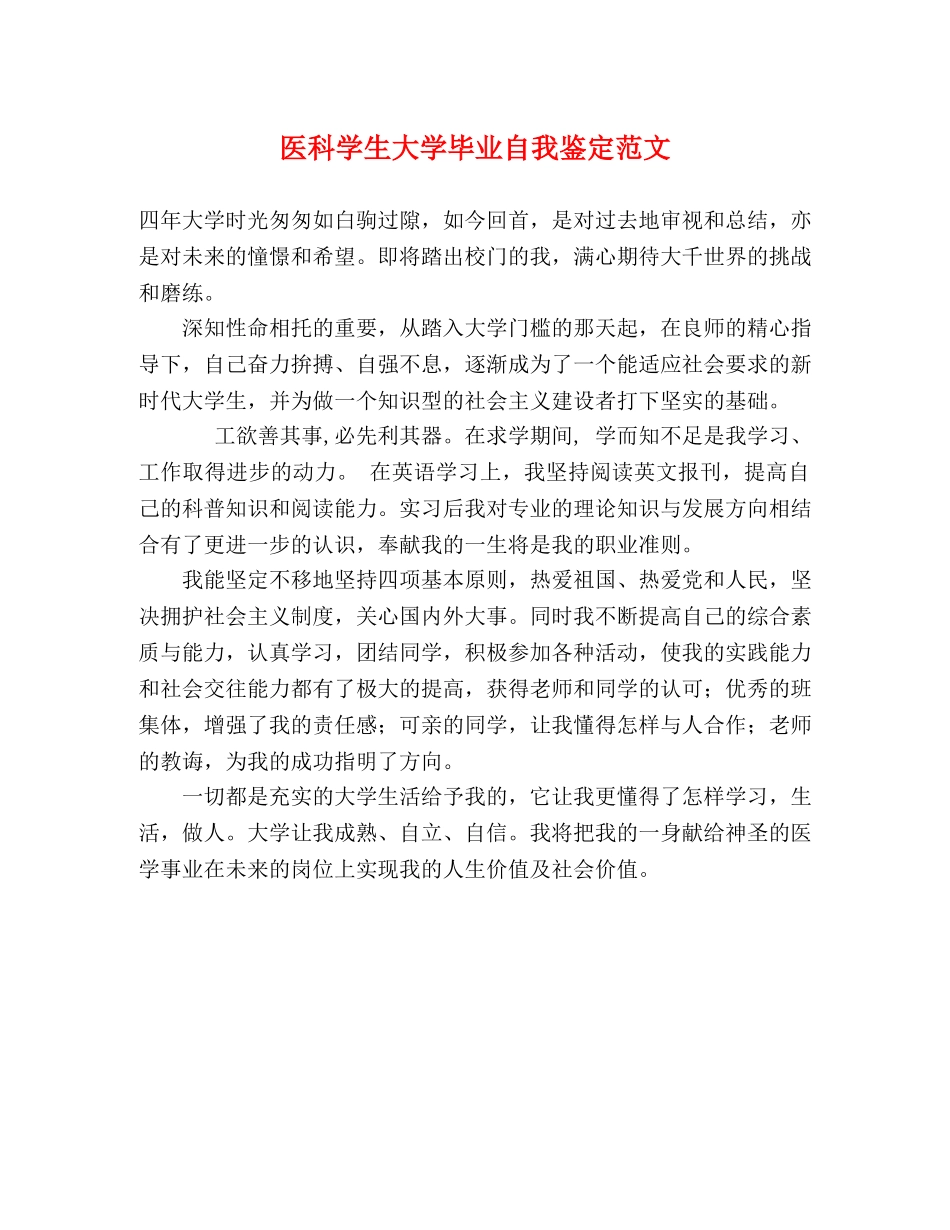 医科学生大学毕业自我鉴定范文

四年大学时光匆匆如白驹过隙，如今回首，是对过去地审视和总结，亦是对未来的憧憬和希望。即将踏出校门的我，满心期待大千世界的挑战和磨练。

深知性命相托的重要，从踏入大学门槛的那天起，在良师的精心指导下，自己奋力拚搏、自强不息，逐渐成为了一个能适应社会要求的新时代大学生，并为做一个知识型的社会主义建设者打下坚实的基础。

工欲善其事,必先利其器。在求学期间, 学而知不足是我学习、工作取得进步的动力。 在英语学习上，我坚持阅读英文报刊，提高自己的科普知识和阅读能力。实习后我对专业的理论知识与发展方向相结合有了更进一步的认识，奉献我的一生将是我的职业准则。

我能坚定不移地坚持四项基本原则，热爱祖国、热爱党和人民，坚决拥护社会主义制度，关心国内外大事。同时我不断提高自己的综合素质与能力，认真学习，团结同学，积极参加各种活动，使我的实践能力和社会交往能力都有了极大的提高，获得老师和同学的认可；优秀的班集体，增强了我的责任感；可亲的同学，让我懂得怎样与人合作；老师的教诲，为我的成功指明了方向。

一切都是充实的大学生活给予我的，它让我更懂得了怎样学习，生活，做人。大学让我成熟、自立、自信。我将把我的一身献给神圣的医学事业在未来的岗位上实现我的人生价值及社会价值。